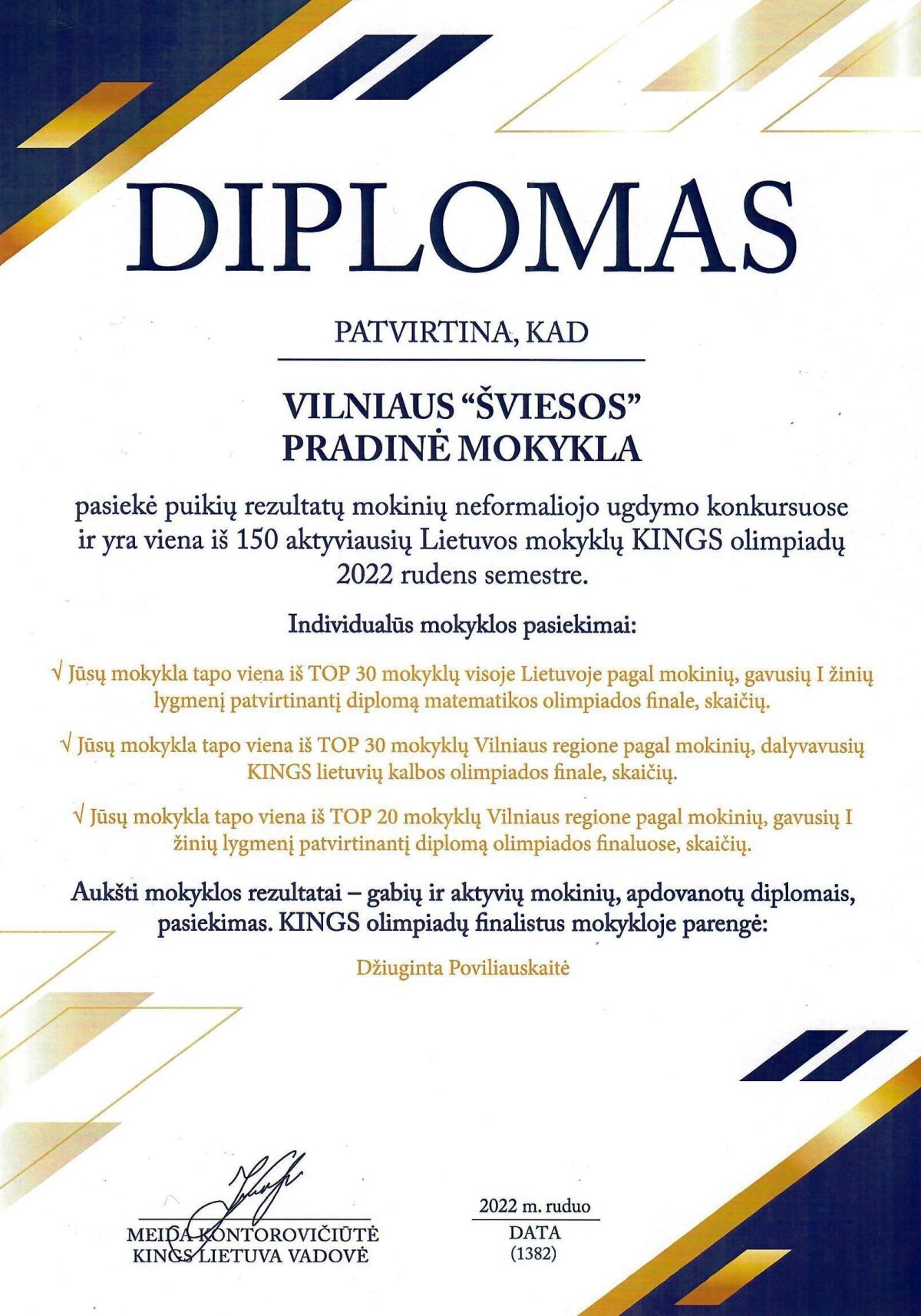 DIPLOMAS

PATVIRTINA, KAD

VILNIAUS "ŠVIESOS"
PRADINĖ MOKYKLA

pasiekė puikių rezultatų mokinių neformaliojo ugdymo konkursuose ir yra viena iš 150 aktyviausių Lietuvos mokyklų KINGS olimpiadų 2022 rudens semestre.

Individualūs mokyklos pasiekimai:

√ Jūsų mokykla tapo viena iš TOP 30 mokyklų visoje Lietuvoje pagal mokinių, gavusių I žinių lygmenį patvirtinantį diplomą matematikos olimpiados finale, skaičių.

√ Jūsų mokykla tapo viena iš TOP 30 mokyklų Vilniaus regione pagal mokinių, dalyvavusių KINGS lietuvių kalbos olimpiados finale, skaičių.

√ Jūsų mokykla tapo viena iš TOP 20 mokyklų Vilniaus regione pagal mokinių, gavusių I žinių lygmenį patvirtinantį diplomą olimpiados finaluose, skaičių.

Aukšti mokyklos rezultatai – gabių ir aktyvių mokinių, apdovanotų diplomais, pasiekimas. KINGS olimpiadų finalistus mokykloje parengė:

Džiuginta Poviliauskaitė

MEIDA KONTOROVIČIŪTĖ
KINGS LIETUVA VADOVĖ

2022 m. ruduo
DATA
(1382)